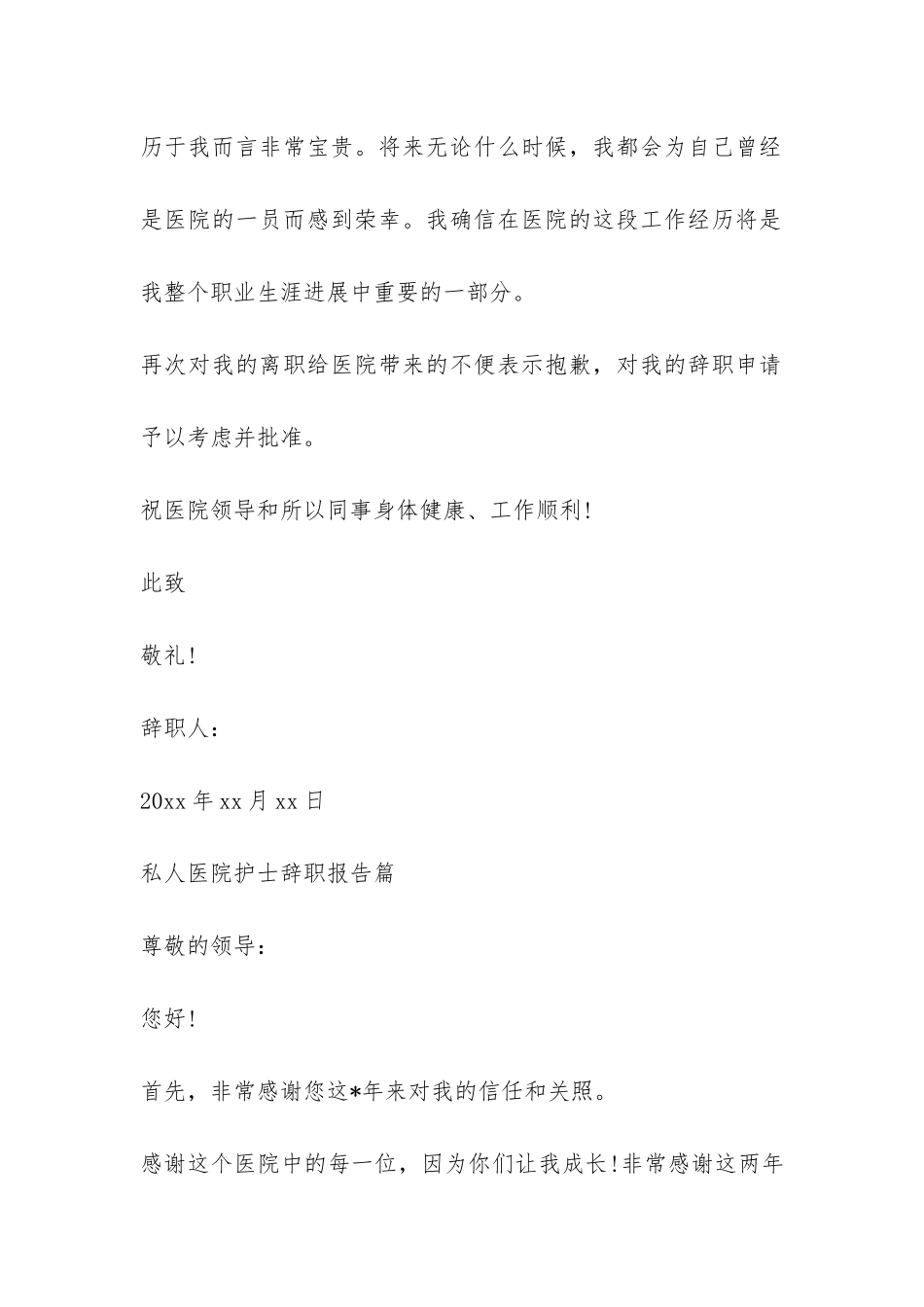 历于我而言非常宝贵。将来无论什么时候，我都会为自己曾经是医院的一员而感到荣幸。我确信在医院的这段工作经历将是我整个职业生涯进展中重要的一部分。

再次对我的离职给医院带来的不便表示抱歉，对我的辞职申请予以考虑并批准。

祝医院领导和所以同事身体健康、工作顺利!

此致

敬礼!

辞职人：

20xx 年 xx 月 xx 日

私人医院护士辞职报告篇

尊敬的领导：

您好!

首先，非常感谢您这*年来对我的信任和关照。

感谢这个医院中的每一位，因为你们让我成长!非常感谢这两年